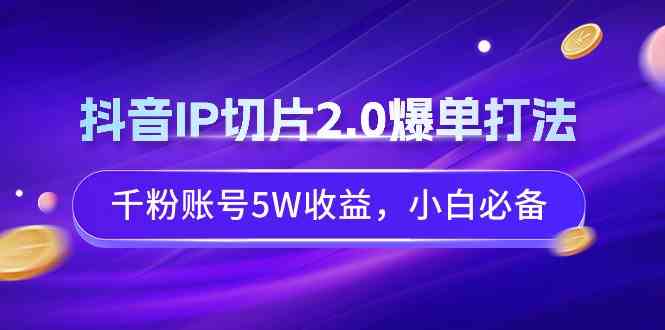 抖音IP切片2.0爆单打法

千粉账号5W收益，小白必备